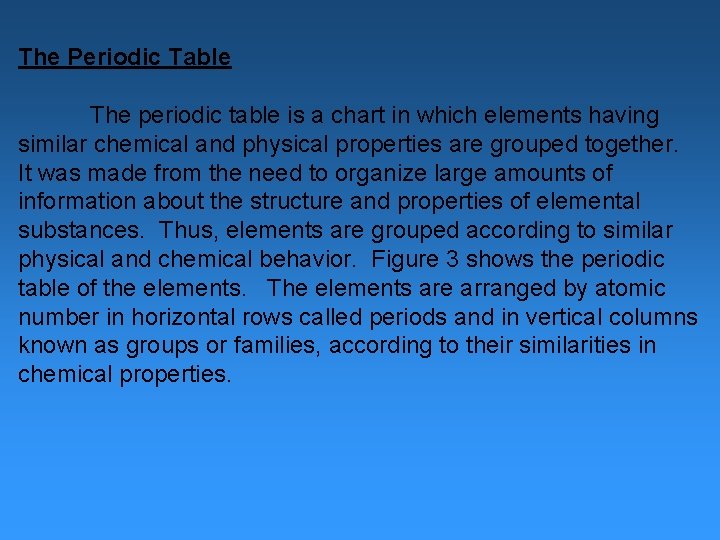 The Periodic Table

The periodic table is a chart in which elements having similar chemical and physical properties are grouped together. It was made from the need to organize large amounts of information about the structure and properties of elemental substances. Thus, elements are grouped according to similar physical and chemical behavior. Figure 3 shows the periodic table of the elements. The elements are arranged by atomic number in horizontal rows called periods and in vertical columns known as groups or families, according to their similarities in chemical properties.